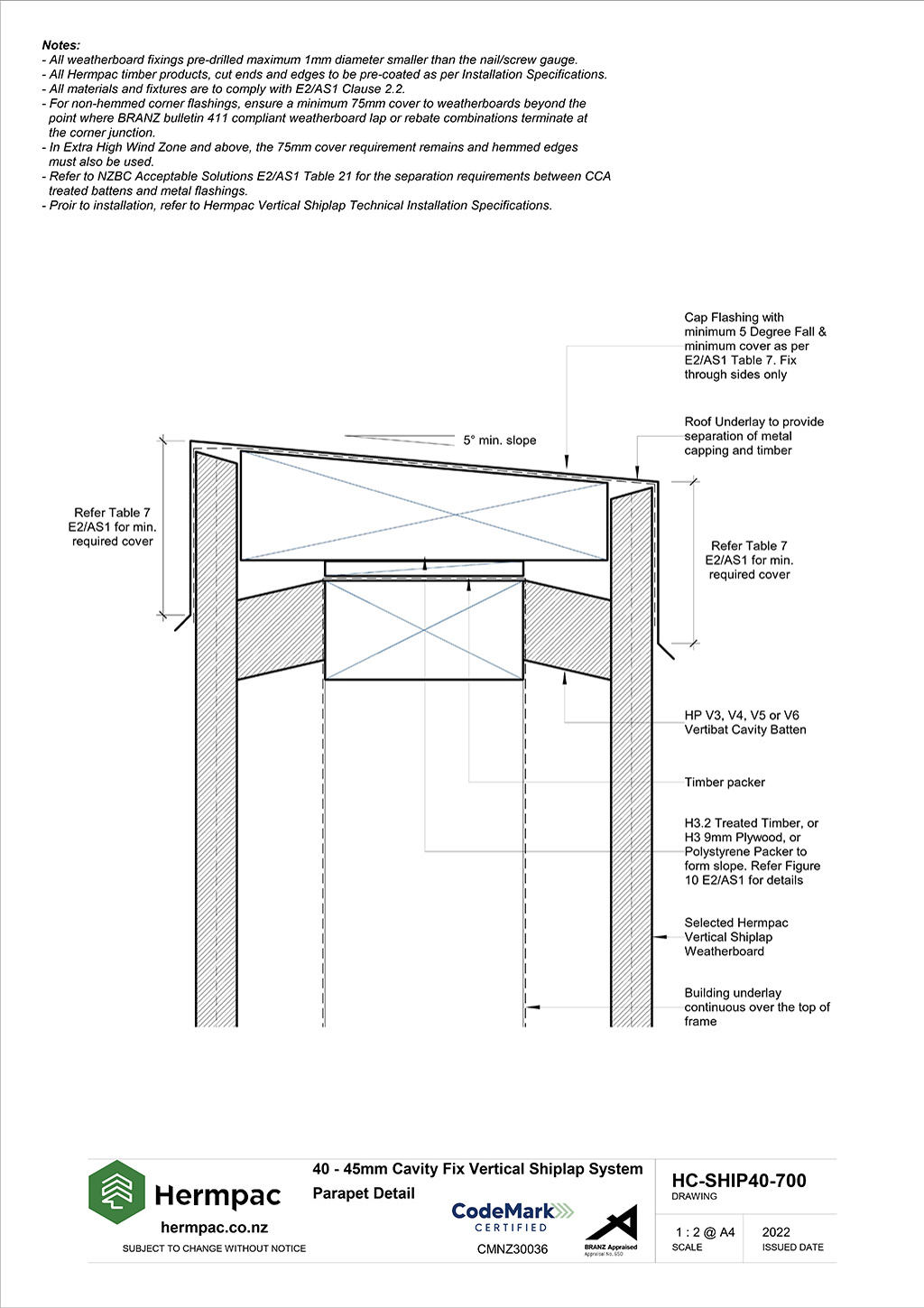 Notes:
- All weatherboard fixings pre-drilled maximum 1mm diameter smaller than the nail/screw gauge.
- All Hermpac timber products, cut ends and edges to be pre-coated as per Installation Specifications.
- All materials and fixtures are to comply with E2/AS1 Clause 2.2.
- For non-hemmed corner flashings, ensure a minimum 75mm cover to weatherboards beyond the point where BRANZ bulletin 411 compliant weatherboard lap or rebate combinations terminate at the corner junction.
- In Extra High Wind Zone and above, the 75mm cover requirement remains and hemmed edges must also be used.
- Refer to NZBC Acceptable Solutions E2/AS1 Table 21 for the separation requirements between CCA treated battens and metal flashings.
- Proir to installation, refer to Hermpac Vertical Shiplap Technical Installation Specifications.

Cap Flashing with minimum 5 Degree Fall & minimum cover as per E2/AS1 Table 7. Fix through sides only

5° min. slope

Roof Underlay to provide separation of metal capping and timber

Refer Table 7 E2/AS1 for min. required cover

Refer Table 7 E2/AS1 for min. required cover

HP V3, V4, V5 or V6 Vertibat Cavity Batten

Timber packer

H3.2 Treated Timber, or H3 9mm Plywood, or Polystyrene Packer to form slope. Refer Figure 10 E2/AS1 for details

Selected Hermpac Vertical Shiplap Weatherboard

Building underlay continuous over the top of frame

Hermpac
hermpac.co.nz
SUBJECT TO CHANGE WITHOUT NOTICE

40 - 45mm Cavity Fix Vertical Shiplap System
Parapet Detail

CodeMark CERTIFIED
CMNZ30036

BRANZ Appraised
Appraisal No. 650

HC-SHIP40-700
DRAWING

1 : 2 @ A4
SCALE

2022
ISSUED DATE